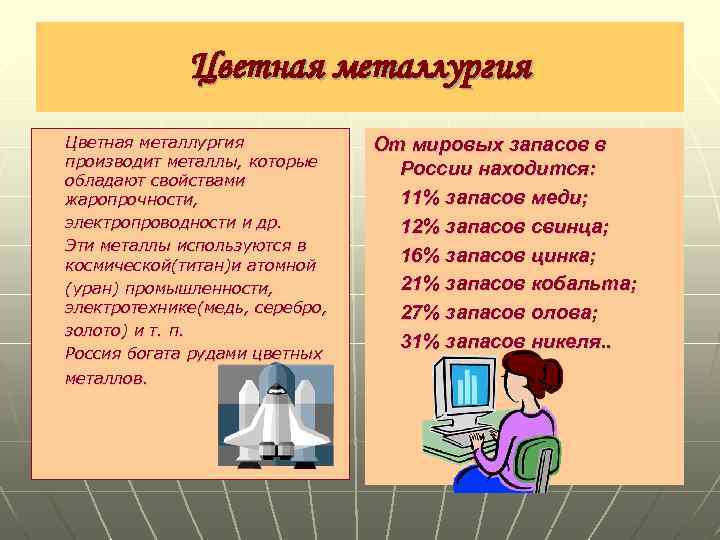 Цветная металлургия

Цветная металлургия производит металлы, которые обладают свойствами жаропрочности, электропроводности и др.

Эти металлы используются в космической(титан)и атомной (уран) промышленности, электротехнике(медь, серебро, золото) и т. п.

Россия богата рудами цветных металлов.

От мировых запасов в России находится:

11% запасов меди;

12% запасов свинца;

16% запасов цинка;

21% запасов кобальта;

27% запасов олова;

31% запасов никеля..